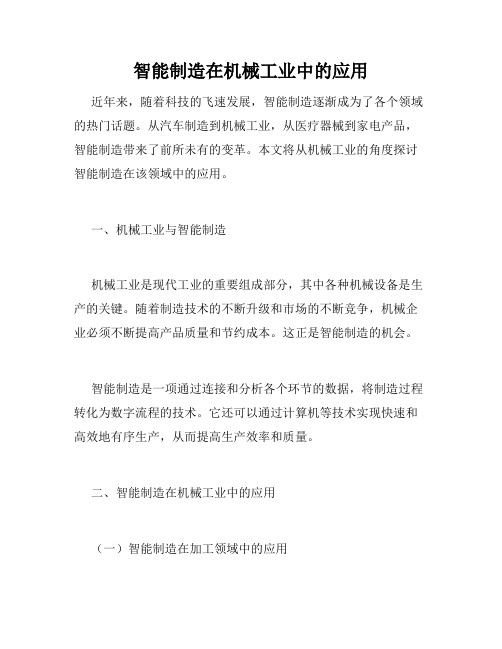 智能制造在机械工业中的应用

近年来，随着科技的飞速发展，智能制造逐渐成为了各个领域的热门话题。从汽车制造到机械工业，从医疗器械到家电产品，智能制造带来了前所未有的变革。本文将从机械工业的角度探讨智能制造在该领域中的应用。

一、机械工业与智能制造

机械工业是现代工业的重要组成部分，其中各种机械设备是生产的关键。随着制造技术的不断升级和市场的不断竞争，机械企业必须不断提高产品质量和节约成本。这正是智能制造的机会。

智能制造是一项通过连接和分析各个环节的数据，将制造过程转化为数字流程的技术。它还可以通过计算机等技术实现快速和高效地有序生产，从而提高生产效率和质量。

二、智能制造在机械工业中的应用

（一）智能制造在加工领域中的应用